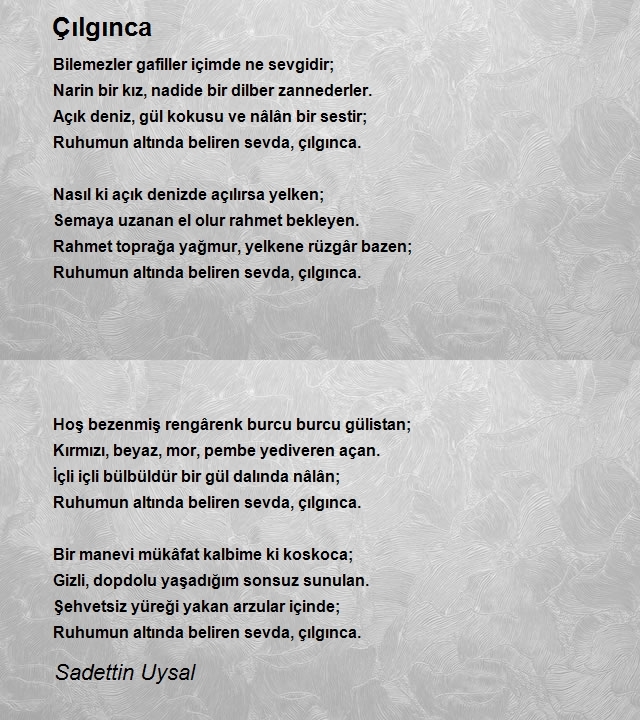 Çılgınca

Bilemezler gafiller içimde ne sevgidir;
Narin bir kız, nadide bir dilber zannederler.
Açık deniz, gül kokusu ve nâlân bir sestir;
Ruhumun altında beliren sevda, çılgınca.

Nasıl ki açık denizde açılırsa yelken;
Semaya uzanan el olur rahmet bekleyen.
Rahmet toprağa yağmur, yelkene rüzgâr bazen;
Ruhumun altında beliren sevda, çılgınca.

Hoş bezenmiş rengârenk burcu burcu gülistan;
Kırmızı, beyaz, mor, pembe yediveren açan.
İçli içli bülbüldür bir gül dalında nâlân;
Ruhumun altında beliren sevda, çılgınca.

Bir manevi mükâfat kalbime ki koskoca;
Gizli, dopdolu yaşadığım sonsuz sunulan.
Şehvetsiz yüreği yakan arzular içinde;
Ruhumun altında beliren sevda, çılgınca.

Sadettin Uysal